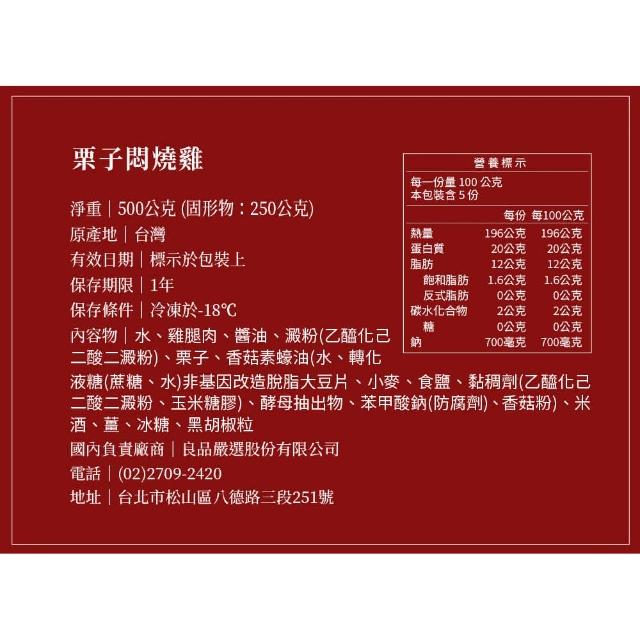 栗子悶燒雞

淨重｜500公克 (固形物：250公克)
原產地｜台灣
有效日期｜標示於包裝上
保存期限｜1年
保存條件｜冷凍於-18℃
內容物｜水、雞腿肉、醬油、澱粉(乙醯化己二酸二澱粉)、栗子、香菇素蠔油(水、轉化液糖(蔗糖、水)非基因改造脫脂大豆片、小麥、食鹽、黏稠劑(乙醯化己二酸二澱粉、玉米糖膠)、酵母抽出物、苯甲酸鈉(防腐劑)、香菇粉)、米酒、薑、冰糖、黑胡椒粒
國內負責廠商｜良品嚴選股份有限公司
電話｜(02)2709-2420
地址｜台北市松山區八德路三段251號

營養標示
每一份量 100 公克
本包裝含 5 份

| | 每份 | 每100公克 |
|---|---|---|
| 熱量 | 196公克 | 196公克 |
| 蛋白質 | 20公克 | 20公克 |
| 脂肪 | 12公克 | 12公克 |
| 飽和脂肪 | 1.6公克 | 1.6公克 |
| 反式脂肪 | 0公克 | 0公克 |
| 碳水化合物 | 2公克 | 2公克 |
| 糖 | 0公克 | 0公克 |
| 鈉 | 700毫克 | 700毫克 |